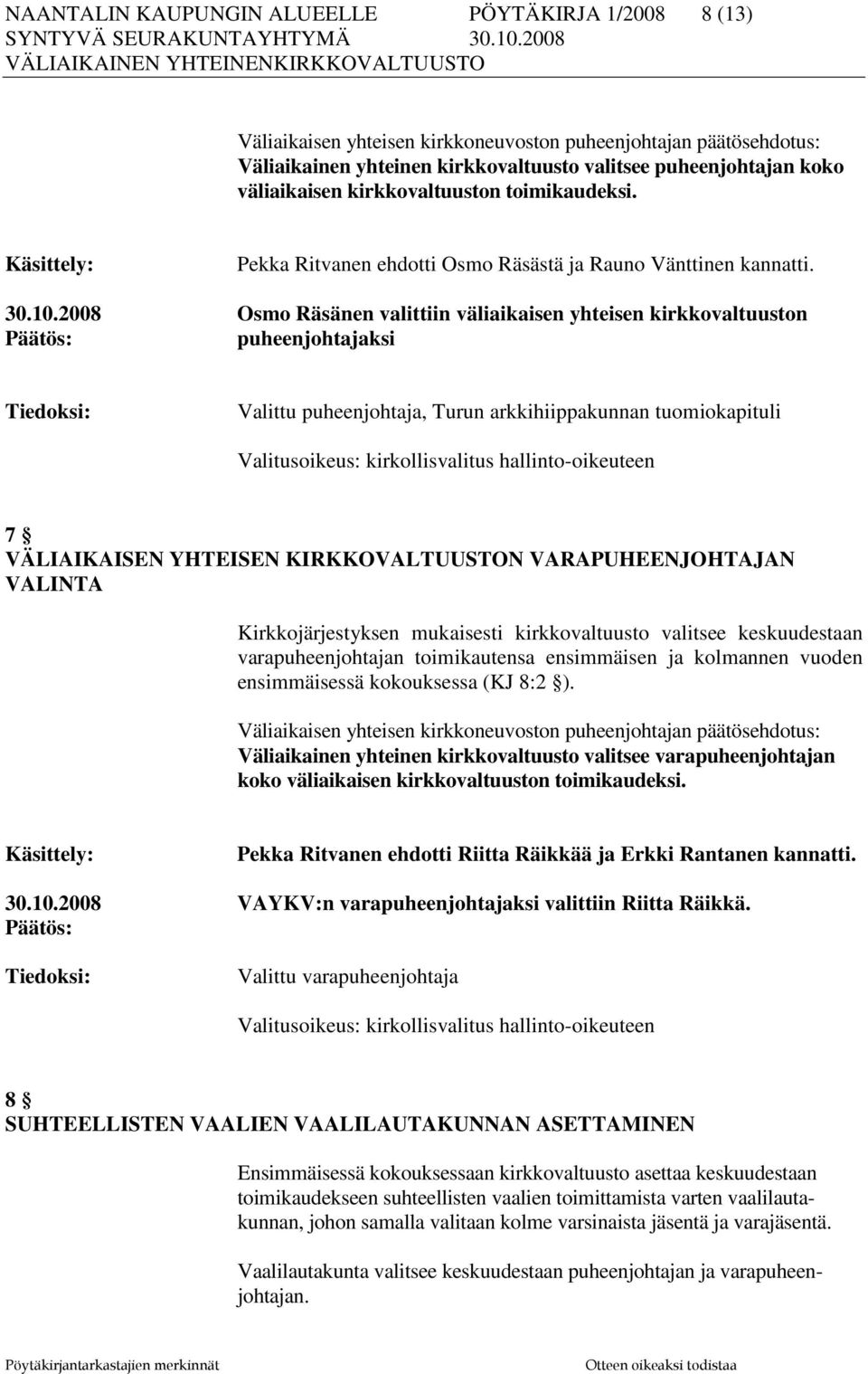 NAANTALIN KAUPUNGIN ALUEELLE PÖYTÄKIRJA 1/2008 8 (13)
SYNTYVÄ SEURAKUNTAYHTYMÄ 30.10.2008
VÄLIAIKAINEN YHTEINENKIRKKOVALTUUSTO

Väliaikaisen yhteisen kirkkoneuvoston puheenjohtajan päätösehdotus: Väliaikainen yhteinen kirkkovaltuusto valitsee puheenjohtajan koko väliaikaisen kirkkovaltuuston toimikaudeksi.

Käsittely: Pekka Ritvanen ehdotti Osmo Räsästä ja Rauno Vänttinen kannatti.

30.10.2008
Päätös: Osmo Räsänen valittiin väliaikaisen yhteisen kirkkovaltuuston puheenjohtajaksi

Tiedoksi: Valittu puheenjohtaja, Turun arkkihiippakunnan tuomiokapituli

Valitusoikeus: kirkollisvalitus hallinto-oikeuteen

7 §
VÄLIAIKAISEN YHTEISEN KIRKKOVALTUUSTON VARAPUHEENJOHTAJAN VALINTA

Kirkkojärjestyksen mukaisesti kirkkovaltuusto valitsee keskuudestaan varapuheenjohtajan toimikautensa ensimmäisen ja kolmannen vuoden ensimmäisessä kokouksessa (KJ 8:2 §).

Väliaikaisen yhteisen kirkkoneuvoston puheenjohtajan päätösehdotus: Väliaikainen yhteinen kirkkovaltuusto valitsee varapuheenjohtajan koko väliaikaisen kirkkovaltuuston toimikaudeksi.

Käsittely: Pekka Ritvanen ehdotti Riitta Räikkää ja Erkki Rantanen kannatti.

30.10.2008
Päätös: VAYKV:n varapuheenjohtajaksi valittiin Riitta Räikkä.

Tiedoksi: Valittu varapuheenjohtaja

Valitusoikeus: kirkollisvalitus hallinto-oikeuteen

8 §
SUHTEELLISTEN VAALIEN VAALILAUTAKUNNAN ASETTAMINEN

Ensimmäisessä kokouksessaan kirkkovaltuusto asettaa keskuudestaan toimikaudekseen suhteellisten vaalien toimittamista varten vaalilautakunnan, johon samalla valitaan kolme varsinaista jäsentä ja varajäsentä.

Vaalilautakunta valitsee keskuudestaan puheenjohtajan ja varapuheenjohtajan.

Pöytäkirjantarkastajien merkinnät Otteen oikeaksi todistaa